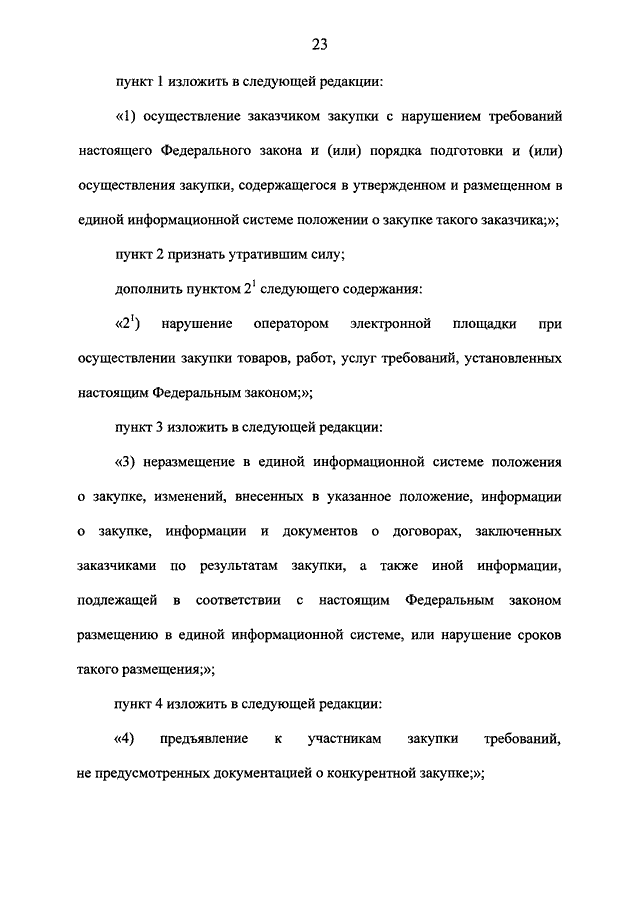 23

пункт 1 изложить в следующей редакции:

«1) осуществление заказчиком закупки с нарушением требований настоящего Федерального закона и (или) порядка подготовки и (или) осуществления закупки, содержащегося в утвержденном и размещенном в единой информационной системе положении о закупке такого заказчика;»;

пункт 2 признать утратившим силу;

дополнить пунктом $2^1$ следующего содержания:

«$2^1$) нарушение оператором электронной площадки при осуществлении закупки товаров, работ, услуг требований, установленных настоящим Федеральным законом;»;

пункт 3 изложить в следующей редакции:

«3) неразмещение в единой информационной системе положения о закупке, изменений, внесенных в указанное положение, информации о закупке, информации и документов о договорах, заключенных заказчиками по результатам закупки, а также иной информации, подлежащей в соответствии с настоящим Федеральным законом размещению в единой информационной системе, или нарушение сроков такого размещения;»;

пункт 4 изложить в следующей редакции:

«4) предъявление к участникам закупки требований, не предусмотренных документацией о конкурентной закупке;»;